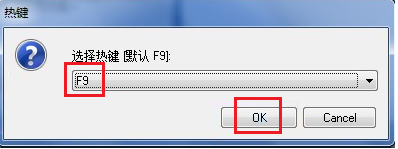 热键

选择热键 [默认 F9]:

F9

OK

Cancel